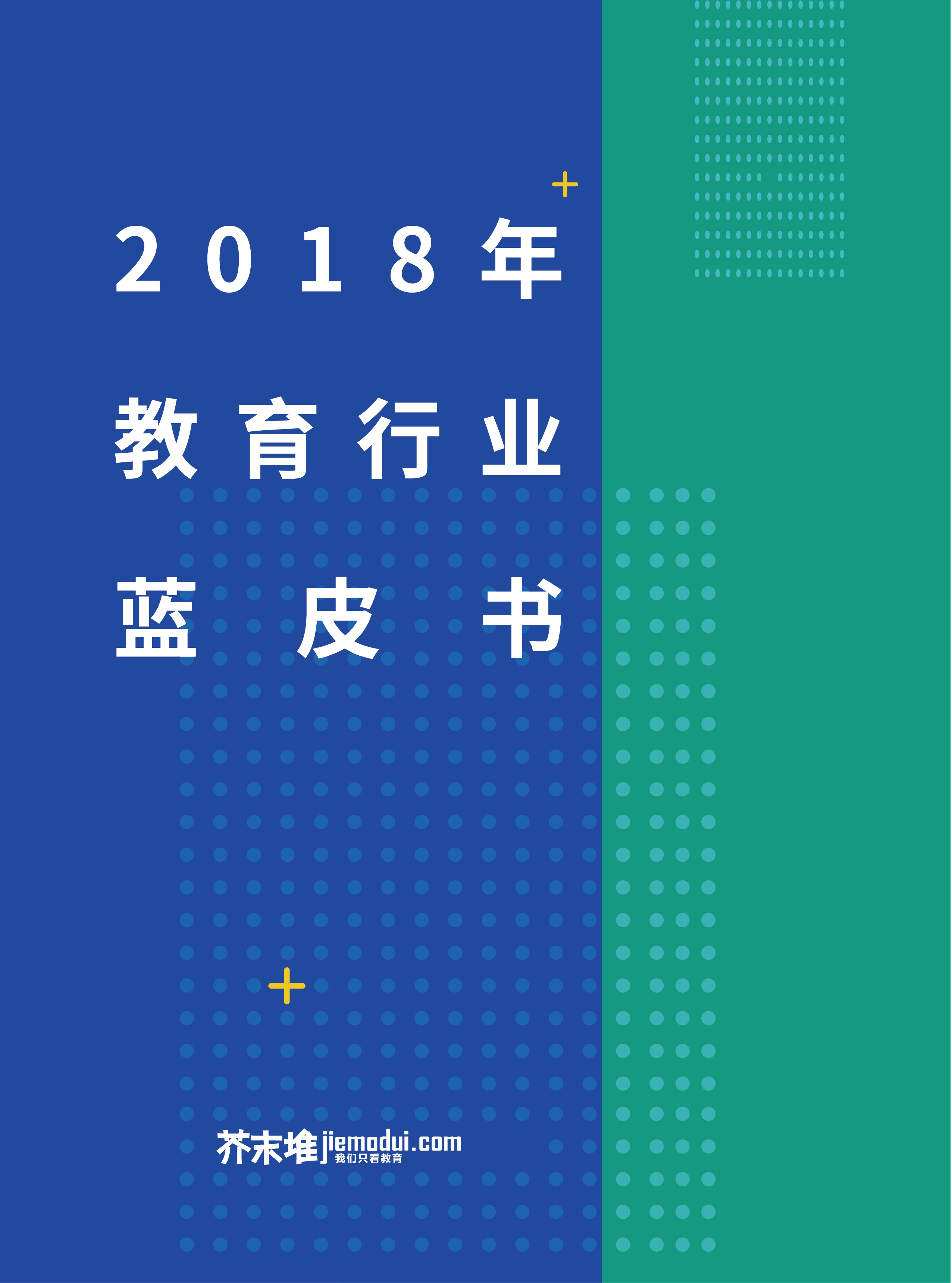 2018年

教育行业

蓝皮书

芥末堆 jiemodui.com
我们只看教育